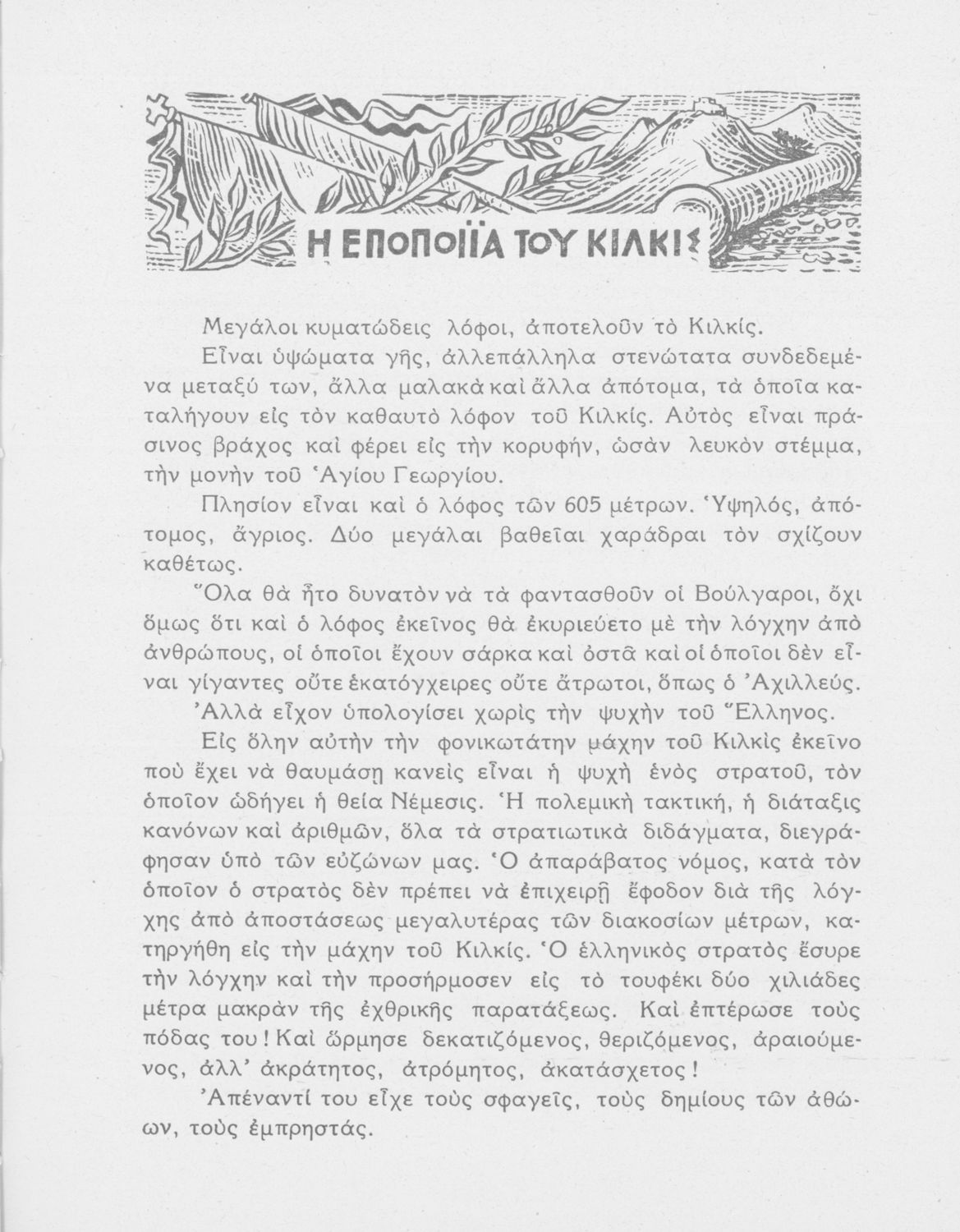 Η ΕΠΟΠΟΙΪΑ ΤΟΥ ΚΙΛΚΙΣ

Μεγάλοι κυματώδεις λόφοι, ἀποτελοῦν τὸ Κιλκίς.

Εἶναι ὑψώματα γῆς, ἀλλεπάλληλα στενώτατα συνδεδεμένα μεταξύ των, ἄλλα μαλακὰ καὶ ἄλλα ἀπότομα, τὰ ὁποῖα καταλήγουν εἰς τὸν καθαυτὸ λόφον τοῦ Κιλκίς. Αὐτὸς εἶναι πράσινος βράχος καὶ φέρει εἰς τὴν κορυφήν, ὡσὰν λευκὸν στέμμα, τὴν μονὴν τοῦ Ἁγίου Γεωργίου.

Πλησίον εἶναι καὶ ὁ λόφος τῶν 605 μέτρων. Ὑψηλός, ἀπότομος, ἄγριος. Δύο μεγάλαι βαθεῖαι χαράδραι τὸν σχίζουν καθέτως.

Ὅλα θὰ ἦτο δυνατὸν νὰ τὰ φαντασθοῦν οἱ Βούλγαροι, ὄχι ὅμως ὅτι καὶ ὁ λόφος ἐκεῖνος θὰ ἐκυριεύετο μὲ τὴν λόγχην ἀπὸ ἀνθρώπους, οἱ ὁποῖοι ἔχουν σάρκα καὶ ὀστᾶ καὶ οἱ ὁποῖοι δὲν εἶναι γίγαντες οὔτε ἑκατόγχειρες οὔτε ἄτρωτοι, ὅπως ὁ Ἀχιλλεύς.

Ἀλλὰ εἶχον ὑπολογίσει χωρὶς τὴν ψυχὴν τοῦ Ἕλληνος.

Εἰς ὅλην αὐτὴν τὴν φονικωτάτην μάχην τοῦ Κιλκὶς ἐκεῖνο ποὺ ἔχει νὰ θαυμάσῃ κανεὶς εἶναι ἡ ψυχὴ ἑνὸς στρατοῦ, τὸν ὁποῖον ὡδήγει ἡ θεία Νέμεσις. Ἡ πολεμικὴ τακτική, ἡ διάταξις κανόνων καὶ ἀριθμῶν, ὅλα τὰ στρατιωτικὰ διδάγματα, διεγράφησαν ὑπὸ τῶν εὐζώνων μας. Ὁ ἀπαράβατος νόμος, κατὰ τὸν ὁποῖον ὁ στρατὸς δὲν πρέπει νὰ ἐπιχειρῇ ἔφοδον διὰ τῆς λόγχης ἀπὸ ἀποστάσεως μεγαλυτέρας τῶν διακοσίων μέτρων, κατηργήθη εἰς τὴν μάχην τοῦ Κιλκίς. Ὁ ἑλληνικὸς στρατὸς ἔσυρε τὴν λόγχην καὶ τὴν προσήρμοσεν εἰς τὸ τουφέκι δύο χιλιάδες μέτρα μακρὰν τῆς ἐχθρικῆς παρατάξεως. Καὶ ἐπτέρωσε τοὺς πόδας του! Καὶ ὥρμησε δεκατιζόμενος, θεριζόμενος, ἀραιούμενος, ἀλλ' ἀκράτητος, ἀτρόμητος, ἀκατάσχετος!

Ἀπέναντί του εἶχε τοὺς σφαγεῖς, τοὺς δημίους τῶν ἀθώων, τοὺς ἐμπρηστάς.